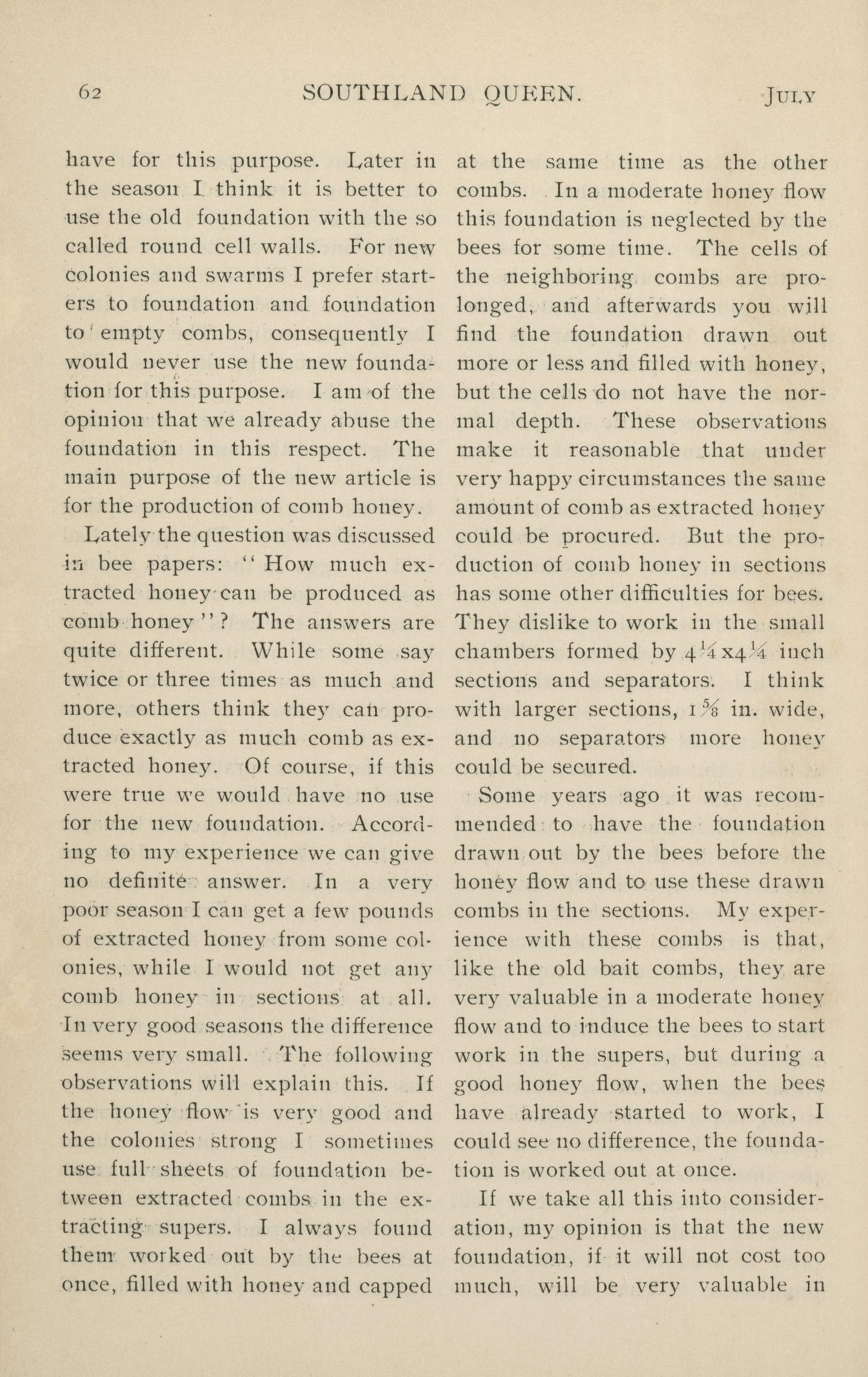 62 SOUTHLAND QUEEN. JULY

have for this purpose. Later in the season I think it is better to use the old foundation with the so called round cell walls. For new colonies and swarms I prefer starters to foundation and foundation to empty combs, consequently I would never use the new foundation for this purpose. I am of the opinion that we already abuse the foundation in this respect. The main purpose of the new article is for the production of comb honey.

Lately the question was discussed in bee papers: "How much extracted honey can be produced as comb honey"? The answers are quite different. While some say twice or three times as much and more, others think they can produce exactly as much comb as extracted honey. Of course, if this were true we would have no use for the new foundation. According to my experience we can give no definite answer. In a very poor season I can get a few pounds of extracted honey from some colonies, while I would not get any comb honey in sections at all. In very good seasons the difference seems very small. The following observations will explain this. If the honey flow is very good and the colonies strong I sometimes use full sheets of foundation between extracted combs in the extracting supers. I always found them worked out by the bees at once, filled with honey and capped at the same time as the other combs. In a moderate honey flow this foundation is neglected by the bees for some time. The cells of the neighboring combs are prolonged, and afterwards you will find the foundation drawn out more or less and filled with honey, but the cells do not have the normal depth. These observations make it reasonable that under very happy circumstances the same amount of comb as extracted honey could be procured. But the production of comb honey in sections has some other difficulties for bees. They dislike to work in the small chambers formed by $4\frac{1}{4}$x$4\frac{1}{4}$ inch sections and separators. I think with larger sections, $1\frac{5}{8}$ in. wide, and no separators more honey could be secured.

Some years ago it was recommended to have the foundation drawn out by the bees before the honey flow and to use these drawn combs in the sections. My experience with these combs is that, like the old bait combs, they are very valuable in a moderate honey flow and to induce the bees to start work in the supers, but during a good honey flow, when the bees have already started to work, I could see no difference, the foundation is worked out at once.

If we take all this into consideration, my opinion is that the new foundation, if it will not cost too much, will be very valuable in